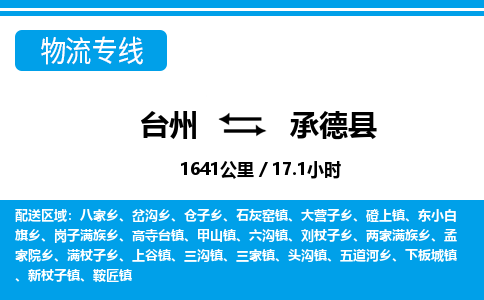 物流专线

台州 承德县

1641公里 / 17.1小时

配送区域：八家乡、岔沟乡、仓子乡、石灰窑镇、大营子乡、磴上镇、东小白旗乡、岗子满族乡、高寺台镇、甲山镇、六沟镇、刘杖子乡、两家满族乡、孟家院乡、满杖子乡、上谷镇、三沟镇、三家镇、头沟镇、五道河乡、下板城镇、新杖子镇、鞍匠镇